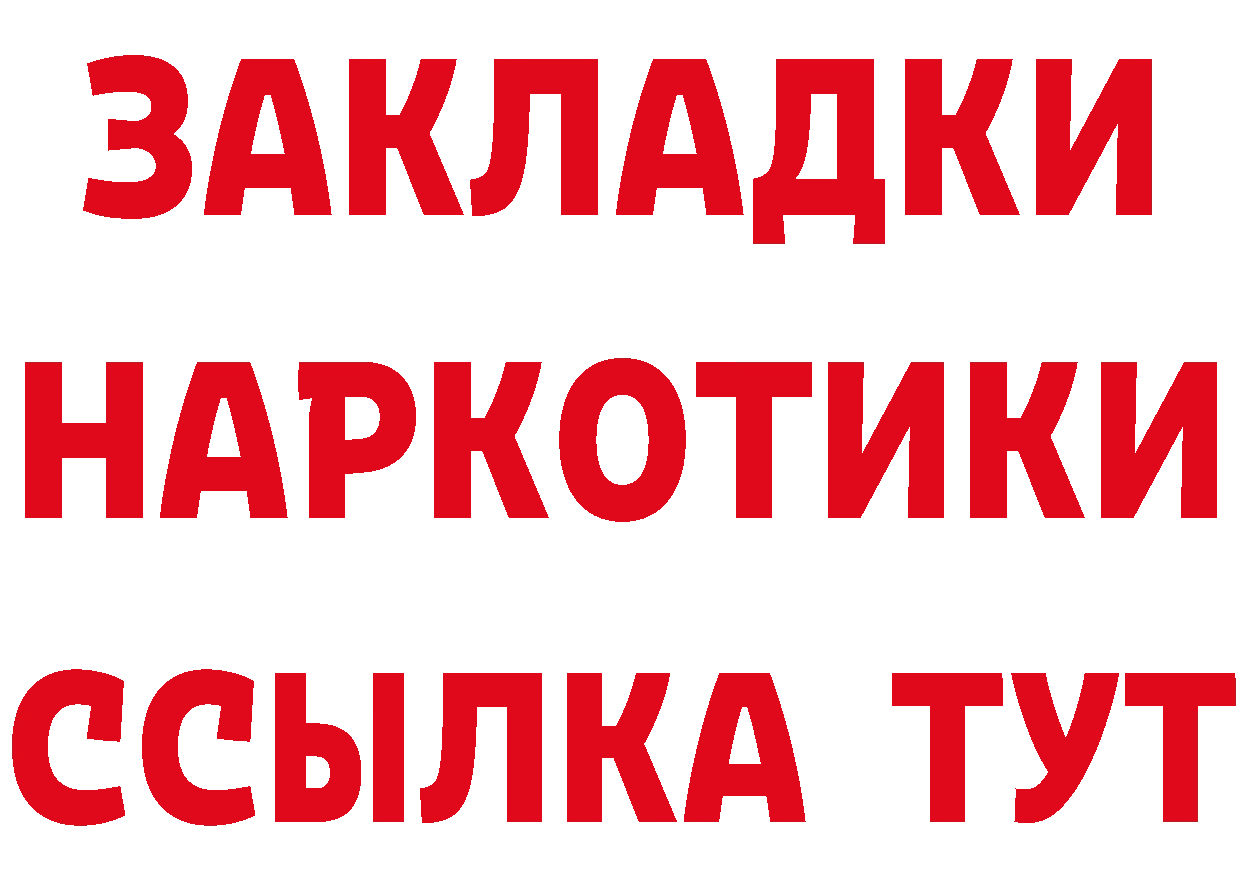 ЗАКЛАДКИ
НАРКОТИКИ
ССЫЛКА ТУТ